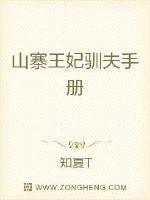 山寨王妃驯夫手册

知夏T

WWW.ZONGHENG.COM